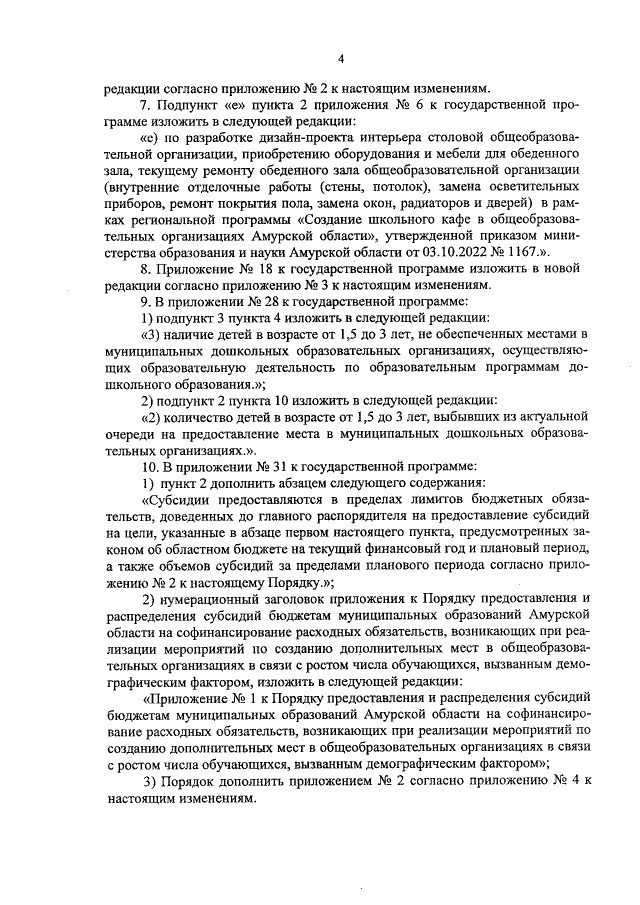 4

редакции согласно приложению № 2 к настоящим изменениям.

7. Подпункт «е» пункта 2 приложения № 6 к государственной программе изложить в следующей редакции:

«е) по разработке дизайн-проекта интерьера столовой общеобразовательной организации, приобретению оборудования и мебели для обеденного зала, текущему ремонту обеденного зала общеобразовательной организации (внутренние отделочные работы (стены, потолок), замена осветительных приборов, ремонт покрытия пола, замена окон, радиаторов и дверей) в рамках региональной программы «Создание школьного кафе в общеобразовательных организациях Амурской области», утвержденной приказом министерства образования и науки Амурской области от 03.10.2022 № 1167.».

8. Приложение № 18 к государственной программе изложить в новой редакции согласно приложению № 3 к настоящим изменениям.

9. В приложении № 28 к государственной программе:

1) подпункт 3 пункта 4 изложить в следующей редакции:

«3) наличие детей в возрасте от 1,5 до 3 лет, не обеспеченных местами в муниципальных дошкольных образовательных организациях, осуществляющих образовательную деятельность по образовательным программам дошкольного образования.»;

2) подпункт 2 пункта 10 изложить в следующей редакции:

«2) количество детей в возрасте от 1,5 до 3 лет, выбывших из актуальной очереди на предоставление места в муниципальных дошкольных образовательных организациях.».

10. В приложении № 31 к государственной программе:

1) пункт 2 дополнить абзацем следующего содержания:

«Субсидии предоставляются в пределах лимитов бюджетных обязательств, доведенных до главного распорядителя на предоставление субсидий на цели, указанные в абзаце первом настоящего пункта, предусмотренных законом об областном бюджете на текущий финансовый год и плановый период, а также объемов субсидий за пределами планового периода согласно приложению № 2 к настоящему Порядку.»;

2) нумерационный заголовок приложения к Порядку предоставления и распределения субсидий бюджетам муниципальных образований Амурской области на софинансирование расходных обязательств, возникающих при реализации мероприятий по созданию дополнительных мест в общеобразовательных организациях в связи с ростом числа обучающихся, вызванным демографическим фактором, изложить в следующей редакции:

«Приложение № 1 к Порядку предоставления и распределения субсидий бюджетам муниципальных образований Амурской области на софинансирование расходных обязательств, возникающих при реализации мероприятий по созданию дополнительных мест в общеобразовательных организациях в связи с ростом числа обучающихся, вызванным демографическим фактором»;

3) Порядок дополнить приложением № 2 согласно приложению № 4 к настоящим изменениям.